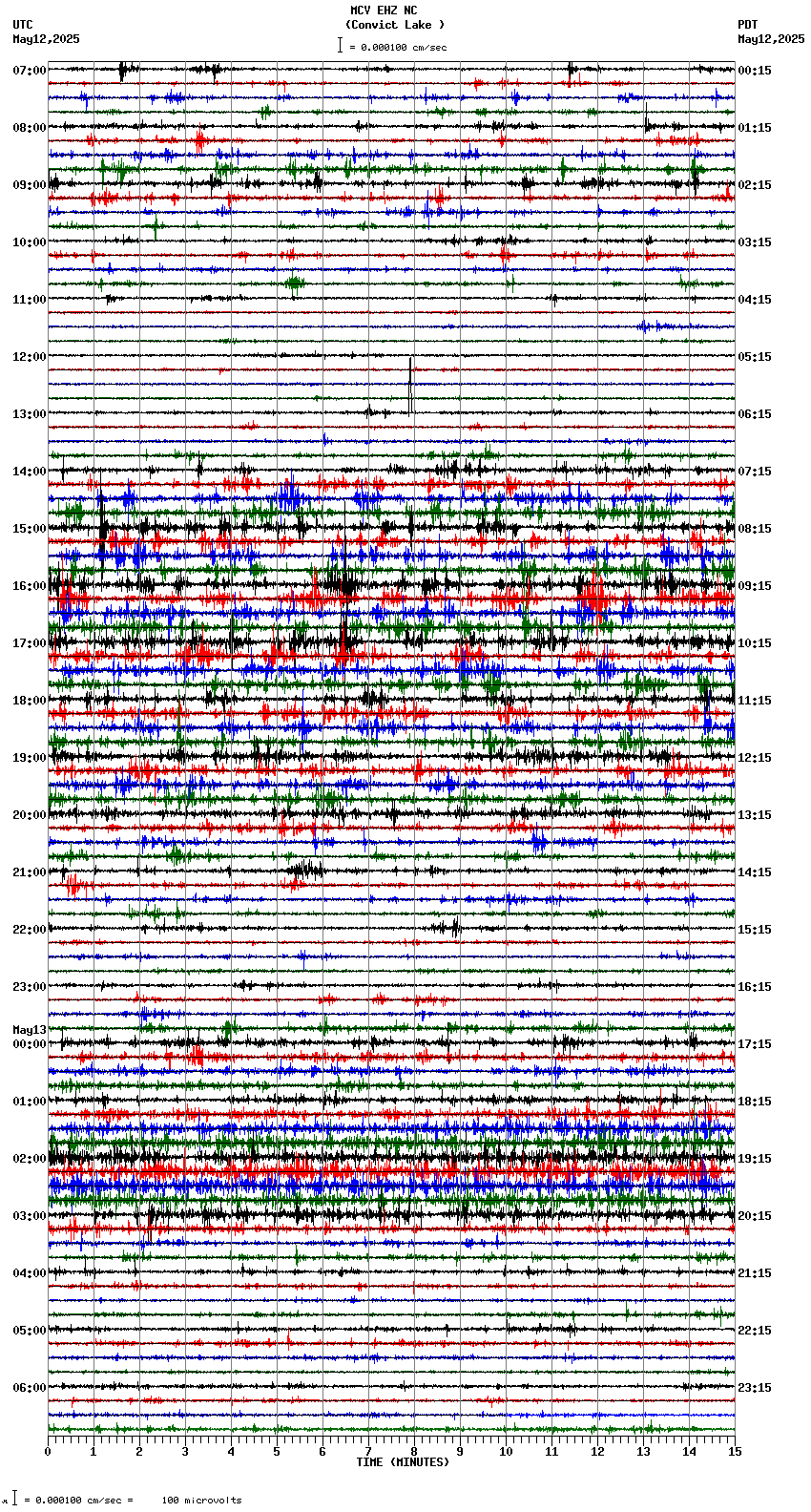 MCV EHZ NC
(Convict Lake )
= 0.000100 cm/sec

UTC
May12,2025

PDT
May12,2025

07:00
08:00
09:00
10:00
11:00
12:00
13:00
14:00
15:00
16:00
17:00
18:00
19:00
20:00
21:00
22:00
23:00
May13
00:00
01:00
02:00
03:00
04:00
05:00
06:00

00:15
01:15
02:15
03:15
04:15
05:15
06:15
07:15
08:15
09:15
10:15
11:15
12:15
13:15
14:15
15:15
16:15
17:15
18:15
19:15
20:15
21:15
22:15
23:15

0 1 2 3 4 5 6 7 8 9 10 11 12 13 14 15
TIME (MINUTES)

= 0.000100 cm/sec = 100 microvolts